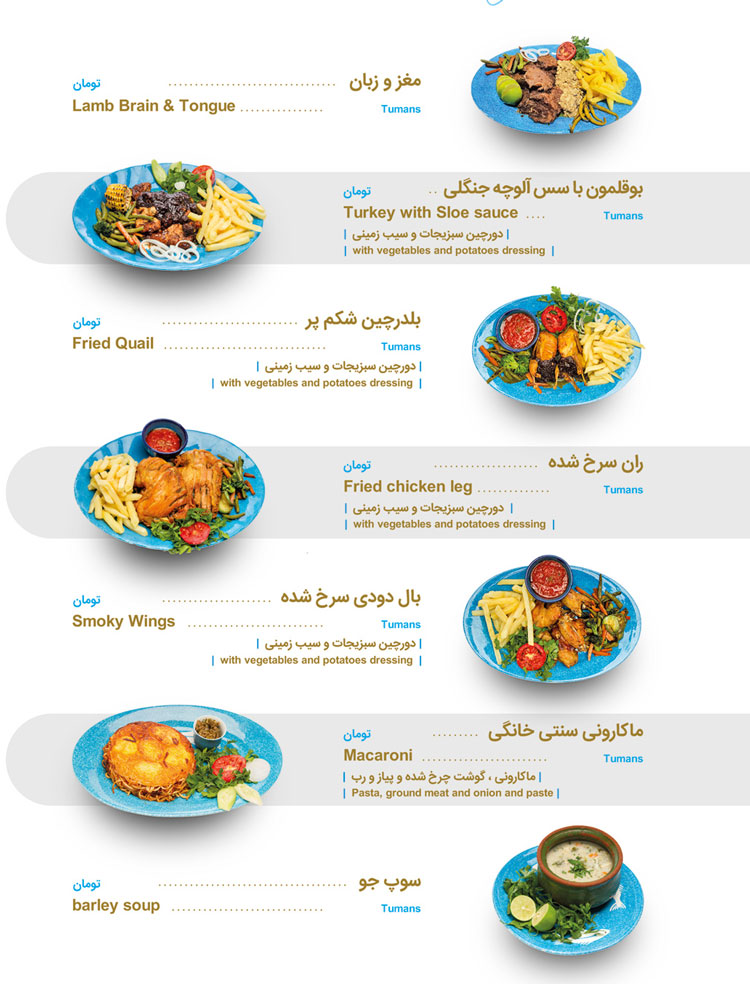 مغز و زبان
تومان
Lamb Brain & Tongue
Tumans

بوقلمون با سس آلوچه جنگلی
تومان
Turkey with Sloe sauce
Tumans
| دورچین سبزیجات و سیب زمینی |
| with vegetables and potatoes dressing |

بلدرچین شکم پر
تومان
Fried Quail
Tumans
| دورچین سبزیجات و سیب زمینی |
| with vegetables and potatoes dressing |

ران سرخ شده
تومان
Fried chicken leg
Tumans
| دورچین سبزیجات و سیب زمینی |
| with vegetables and potatoes dressing |

بال دودی سرخ شده
تومان
Smoky Wings
Tumans
| دورچین سبزیجات و سیب زمینی |
| with vegetables and potatoes dressing |

ماکارونی سنتی خانگی
تومان
Macaroni
Tumans
| ماکارونی ، گوشت چرخ شده و پیاز و رب |
| Pasta, ground meat and onion and paste |

سوپ جو
تومان
barley soup
Tumans